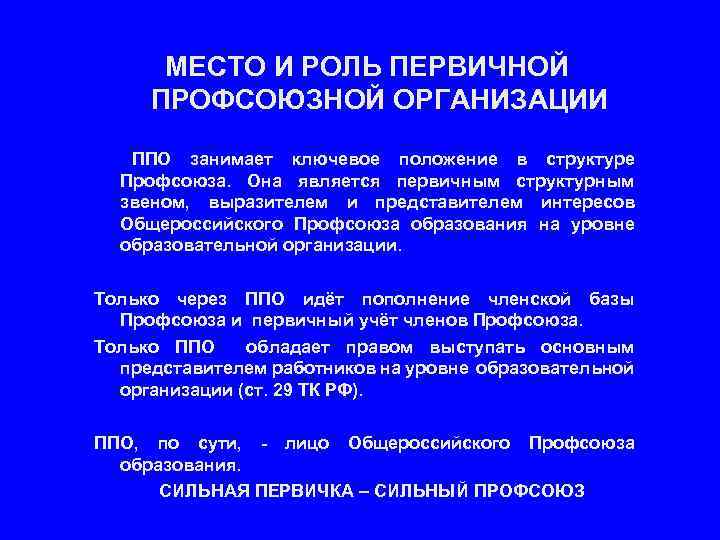 МЕСТО И РОЛЬ ПЕРВИЧНОЙ ПРОФСОЮЗНОЙ ОРГАНИЗАЦИИ

ППО занимает ключевое положение в структуре Профсоюза. Она является первичным структурным звеном, выразителем и представителем интересов Общероссийского Профсоюза образования на уровне образовательной организации.

Только через ППО идёт пополнение членской базы Профсоюза и первичный учёт членов Профсоюза.

Только ППО обладает правом выступать основным представителем работников на уровне образовательной организации (ст. 29 ТК РФ).

ППО, по сути, - лицо Общероссийского Профсоюза образования.

СИЛЬНАЯ ПЕРВИЧКА – СИЛЬНЫЙ ПРОФСОЮЗ